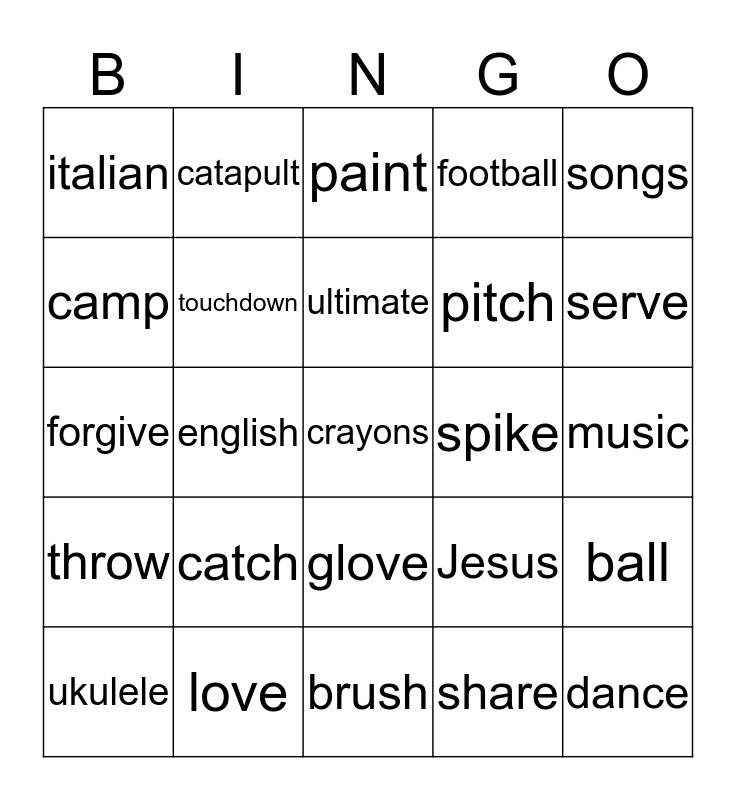 | B | I | N | G | O |
|---|---|---|---|---|
| italian | catapult | paint | football | songs |
| camp | touchdown | ultimate | pitch | serve |
| forgive | english | crayons | spike | music |
| throw | catch | glove | Jesus | ball |
| ukulele | love | brush | share | dance |